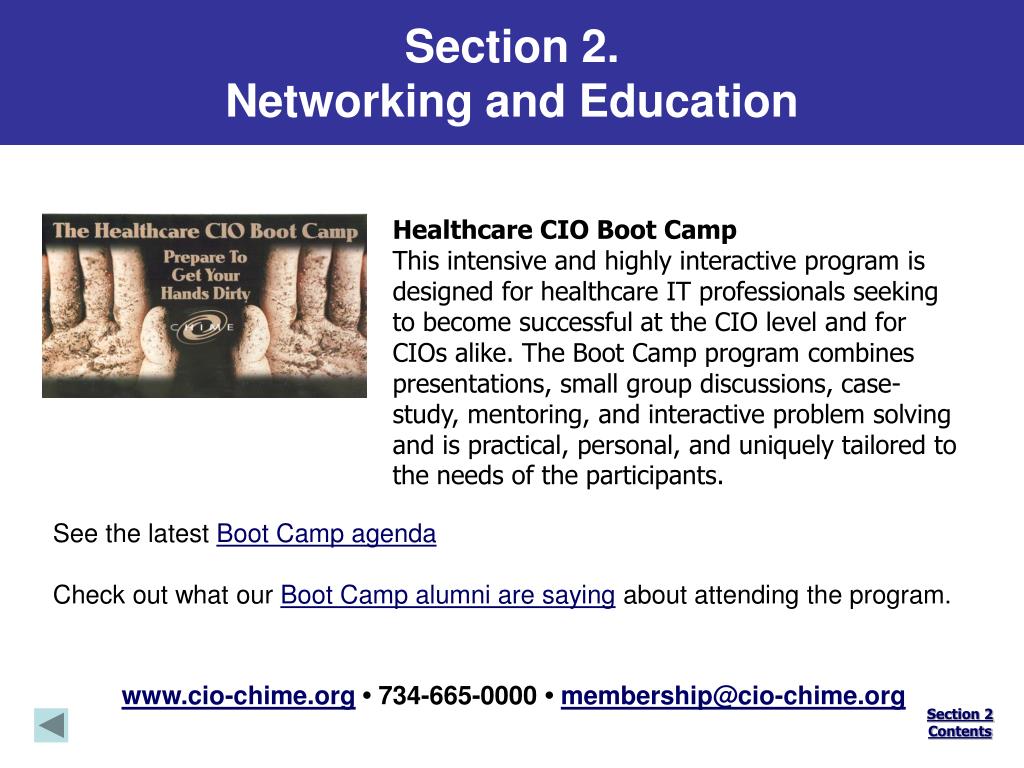 Section 2.
Networking and Education

The Healthcare CIO Boot Camp
Prepare To Get Your Hands Dirty
CHIME

Healthcare CIO Boot Camp
This intensive and highly interactive program is designed for healthcare IT professionals seeking to become successful at the CIO level and for CIOs alike. The Boot Camp program combines presentations, small group discussions, case-study, mentoring, and interactive problem solving and is practical, personal, and uniquely tailored to the needs of the participants.

See the latest Boot Camp agenda

Check out what our Boot Camp alumni are saying about attending the program.

www.cio-chime.org • 734-665-0000 • membership@cio-chime.org

Section 2 Contents